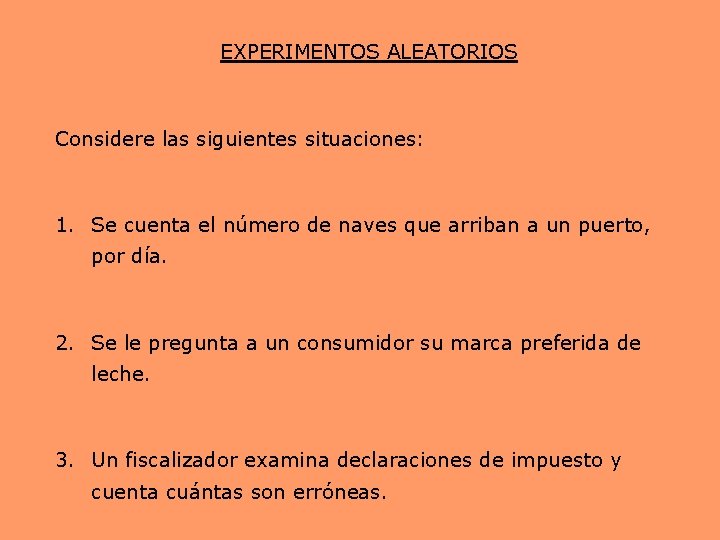 EXPERIMENTOS ALEATORIOS

Considere las siguientes situaciones:

1. Se cuenta el número de naves que arriban a un puerto, por día.

2. Se le pregunta a un consumidor su marca preferida de leche.

3. Un fiscalizador examina declaraciones de impuesto y cuenta cuántas son erróneas.